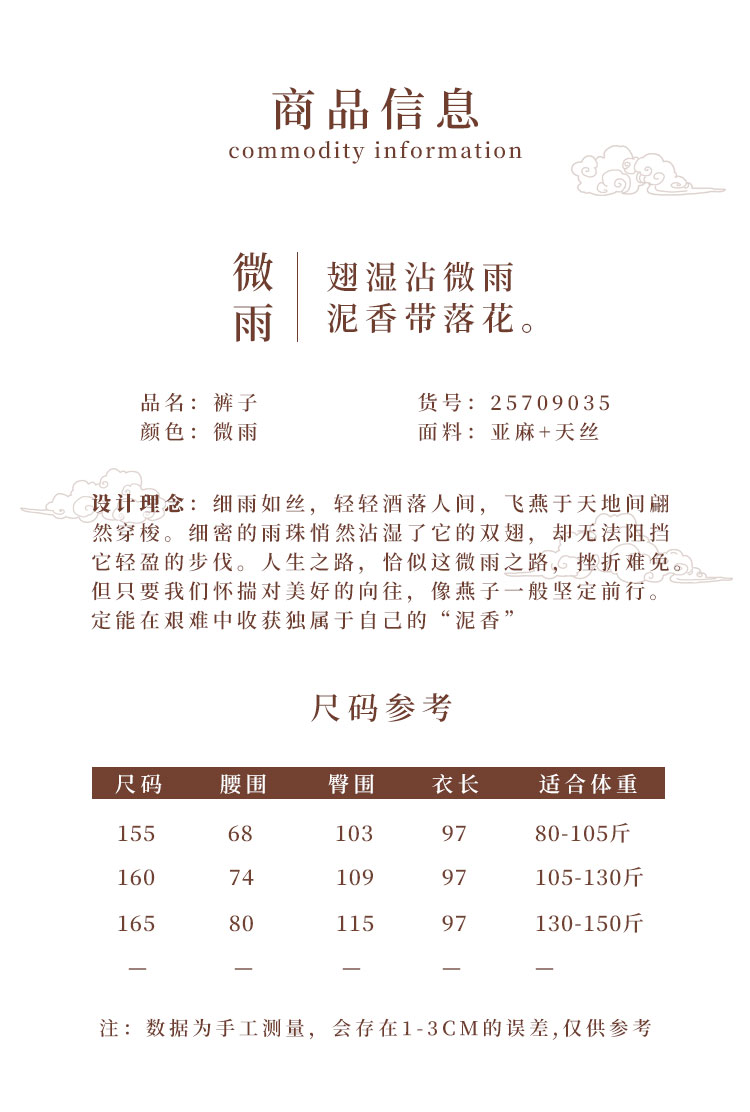 商品信息
commodity information

微雨

翅湿沾微雨
泥香带落花。

品名：裤子
颜色：微雨

货号：25709035
面料：亚麻+天丝

设计理念：细雨如丝，轻轻洒落人间，飞燕于天地间翩然穿梭。细密的雨珠悄然沾湿了它的双翅，却无法阻挡它轻盈的步伐。人生之路，恰似这微雨之路，挫折难免。但只要我们怀揣对美好的向往，像燕子一般坚定前行。定能在艰难中收获独属于自己的“泥香”

尺码参考

| 尺码 | 腰围 | 臀围 | 衣长 | 适合体重 |
|---|---|---|---|---|
| 155 | 68 | 103 | 97 | 80-105斤 |
| 160 | 74 | 109 | 97 | 105-130斤 |
| 165 | 80 | 115 | 97 | 130-150斤 |
| — | — | — | — | — |

注：数据为手工测量，会存在1-3CM的误差,仅供参考